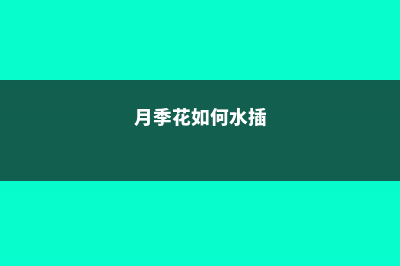 月季花如何水插